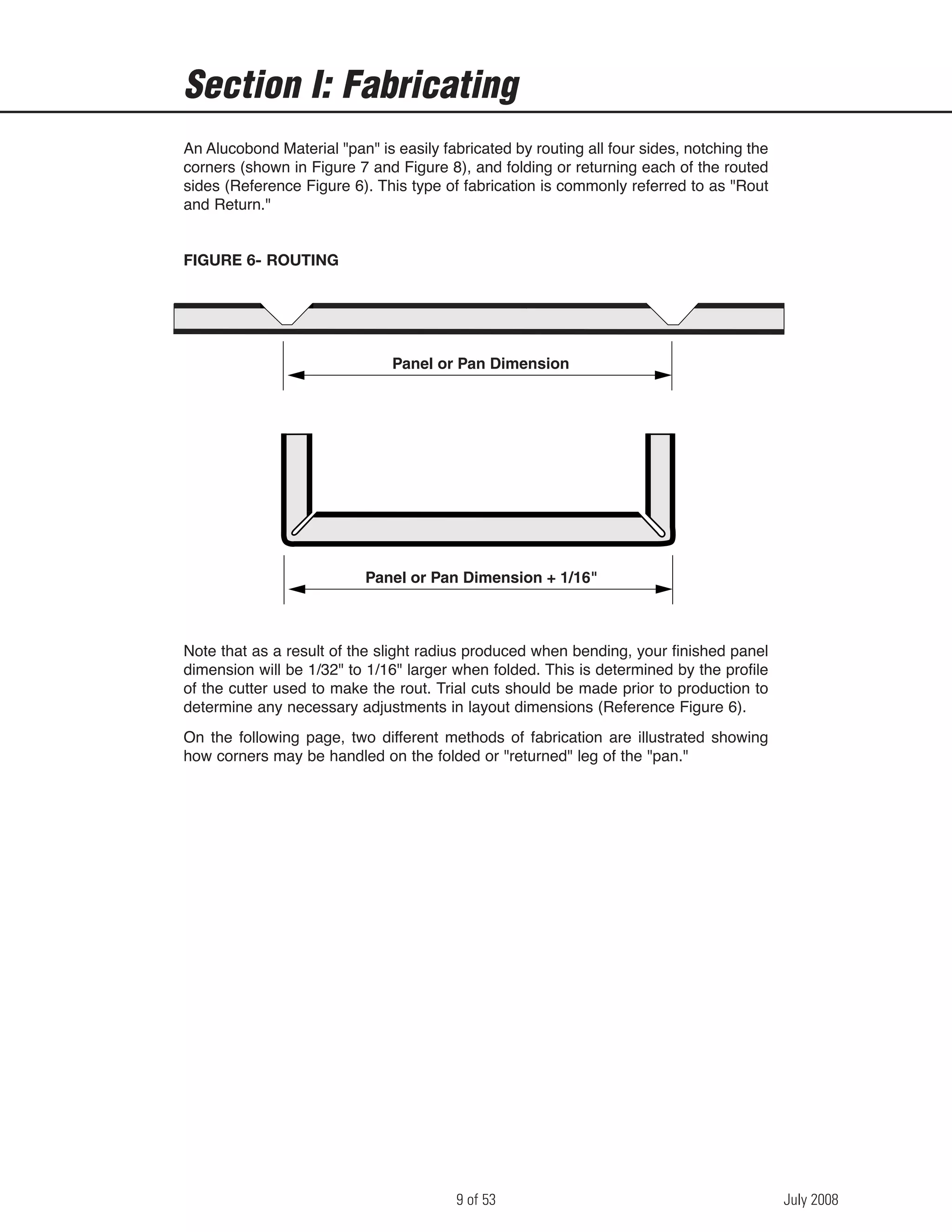 Section I: Fabricating

An Alucobond Material "pan" is easily fabricated by routing all four sides, notching the corners (shown in Figure 7 and Figure 8), and folding or returning each of the routed sides (Reference Figure 6). This type of fabrication is commonly referred to as "Rout and Return."

FIGURE 6- ROUTING

Panel or Pan Dimension

Panel or Pan Dimension + 1/16"

Note that as a result of the slight radius produced when bending, your finished panel dimension will be 1/32" to 1/16" larger when folded. This is determined by the profile of the cutter used to make the rout. Trial cuts should be made prior to production to determine any necessary adjustments in layout dimensions (Reference Figure 6).

On the following page, two different methods of fabrication are illustrated showing how corners may be handled on the folded or "returned" leg of the "pan."

9 of 53

July 2008